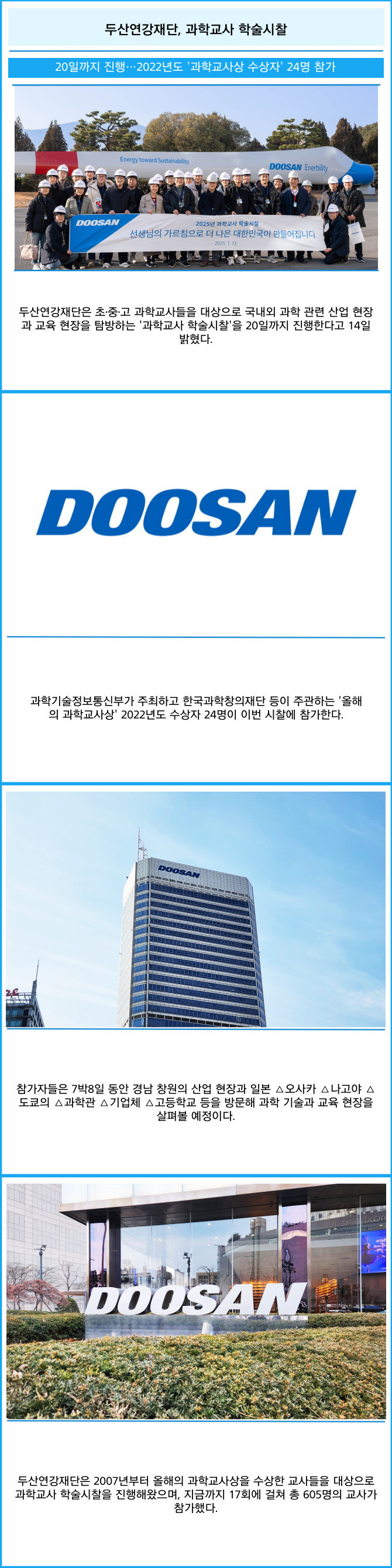 두산연강재단, 과학교사 학술시찰

20일까지 진행…2022년도 '과학교사상 수상자' 24명 참가

Energy toward Sustainability

DOOSAN Enerbility

DOOSAN

2025년 과학교사 학술시찰

선생님의 가르침으로 더 나은 대한민국이 만들어집니다

2025. 1. 13

두산연강재단은 초·중·고 과학교사들을 대상으로 국내외 과학 관련 산업 현장과 교육 현장을 탐방하는 '과학교사 학술시찰'을 20일까지 진행한다고 14일 밝혔다.

DOOSAN

과학기술정보통신부가 주최하고 한국과학창의재단 등이 주관하는 '올해의 과학교사상' 2022년도 수상자 24명이 이번 시찰에 참가한다.

DOOSAN

참가자들은 7박8일 동안 경남 창원의 산업 현장과 일본 △오사카 △나고야 △도쿄의 △과학관 △기업체 △고등학교 등을 방문해 과학 기술과 교육 현장을 살펴볼 예정이다.

DOOSAN

두산연강재단은 2007년부터 올해의 과학교사상을 수상한 교사들을 대상으로 과학교사 학술시찰을 진행해왔으며, 지금까지 17회에 걸쳐 총 605명의 교사가 참가했다.